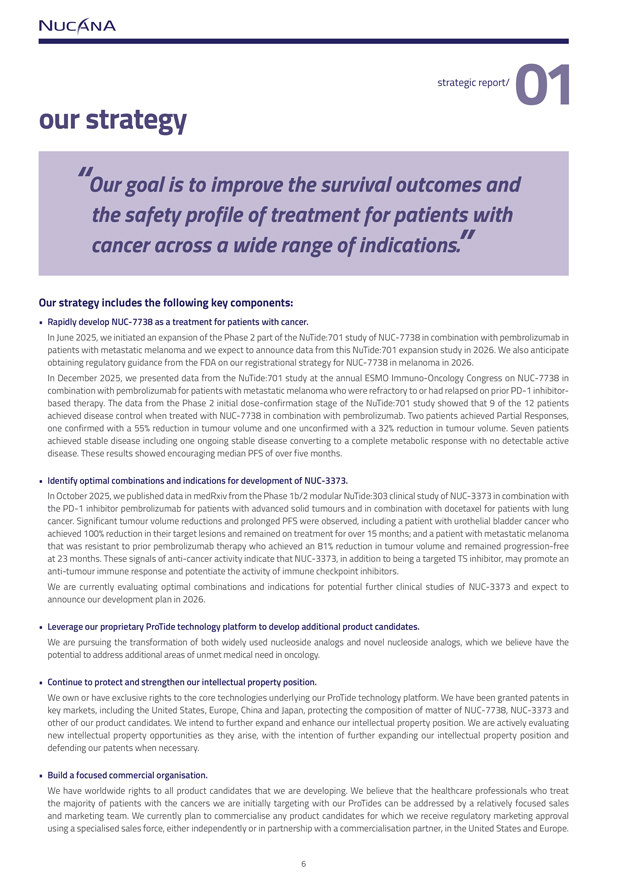 NUCANA

strategic report/ 01

our strategy

"Our goal is to improve the survival outcomes and the safety profile of treatment for patients with cancer across a wide range of indications."

Our strategy includes the following key components:

• Rapidly develop NUC-7738 as a treatment for patients with cancer.

In June 2025, we initiated an expansion of the Phase 2 part of the NuTide:701 study of NUC-7738 in combination with pembrolizumab in patients with metastatic melanoma and we expect to announce data from this NuTide:701 expansion study in 2026. We also anticipate obtaining regulatory guidance from the FDA on our registrational strategy for NUC-7738 in melanoma in 2026.

In December 2025, we presented data from the NuTide:701 study at the annual ESMO Immuno-Oncology Congress on NUC-7738 in combination with pembrolizumab for patients with metastatic melanoma who were refractory to or had relapsed on prior PD-1 inhibitor-based therapy. The data from the Phase 2 initial dose-confirmation stage of the NuTide:701 study showed that 9 of the 12 patients achieved disease control when treated with NUC-7738 in combination with pembrolizumab. Two patients achieved Partial Responses, one confirmed with a 55% reduction in tumour volume and one unconfirmed with a 32% reduction in tumour volume. Seven patients achieved stable disease including one ongoing stable disease converting to a complete metabolic response with no detectable active disease. These results showed encouraging median PFS of over five months.

• Identify optimal combinations and indications for development of NUC-3373.

In October 2025, we published data in medRxiv from the Phase 1b/2 modular NuTide:303 clinical study of NUC-3373 in combination with the PD-1 inhibitor pembrolizumab for patients with advanced solid tumours and in combination with docetaxel for patients with lung cancer. Significant tumour volume reductions and prolonged PFS were observed, including a patient with urothelial bladder cancer who achieved 100% reduction in their target lesions and remained on treatment for over 15 months; and a patient with metastatic melanoma that was resistant to prior pembrolizumab therapy who achieved an 81% reduction in tumour volume and remained progression-free at 23 months. These signals of anti-cancer activity indicate that NUC-3373, in addition to being a targeted TS inhibitor, may promote an anti-tumour immune response and potentiate the activity of immune checkpoint inhibitors.

We are currently evaluating optimal combinations and indications for potential further clinical studies of NUC-3373 and expect to announce our development plan in 2026.

• Leverage our proprietary ProTide technology platform to develop additional product candidates.

We are pursuing the transformation of both widely used nucleoside analogs and novel nucleoside analogs, which we believe have the potential to address additional areas of unmet medical need in oncology.

• Continue to protect and strengthen our intellectual property position.

We own or have exclusive rights to the core technologies underlying our ProTide technology platform. We have been granted patents in key markets, including the United States, Europe, China and Japan, protecting the composition of matter of NUC-7738, NUC-3373 and other of our product candidates. We intend to further expand and enhance our intellectual property position. We are actively evaluating new intellectual property opportunities as they arise, with the intention of further expanding our intellectual property position and defending our patents when necessary.

• Build a focused commercial organisation.

We have worldwide rights to all product candidates that we are developing. We believe that the healthcare professionals who treat the majority of patients with the cancers we are initially targeting with our ProTides can be addressed by a relatively focused sales and marketing team. We currently plan to commercialise any product candidates for which we receive regulatory marketing approval using a specialised sales force, either independently or in partnership with a commercialisation partner, in the United States and Europe.

6